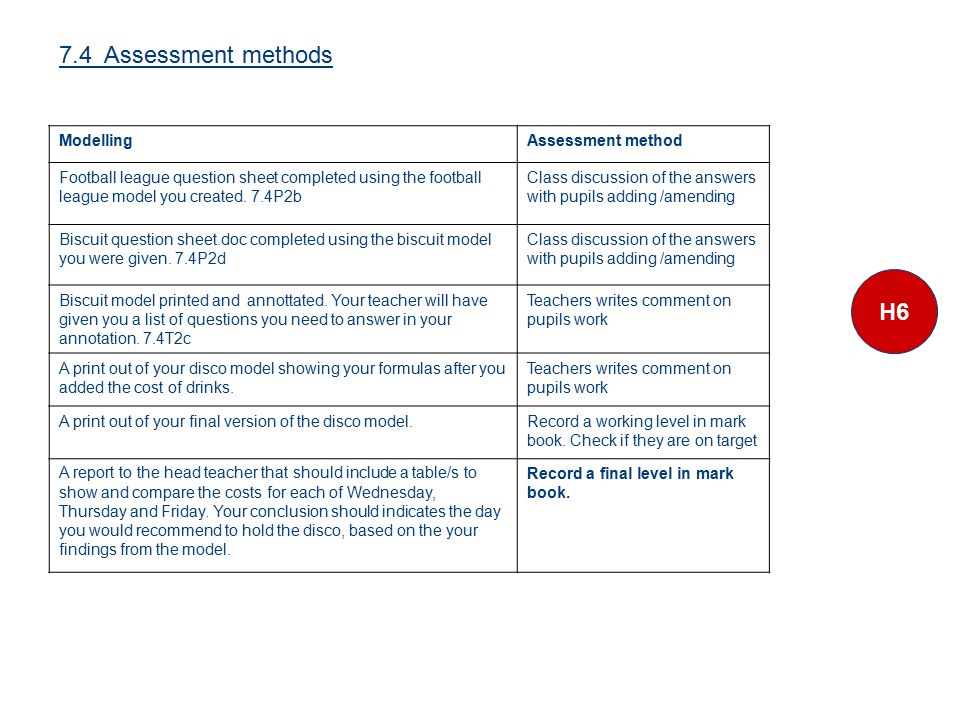 7.4 Assessment methods

| Modelling | Assessment method |
|---|---|
| Football league question sheet completed using the football league model you created. 7.4P2b | Class discussion of the answers with pupils adding /amending |
| Biscuit question sheet.doc completed using the biscuit model you were given. 7.4P2d | Class discussion of the answers with pupils adding /amending |
| Biscuit model printed and annottated. Your teacher will have given you a list of questions you need to answer in your annotation. 7.4T2c | Teachers writes comment on pupils work |
| A print out of your disco model showing your formulas after you added the cost of drinks. | Teachers writes comment on pupils work |
| A print out of your final version of the disco model. | Record a working level in mark book. Check if they are on target |
| A report to the head teacher that should include a table/s to show and compare the costs for each of Wednesday, Thursday and Friday. Your conclusion should indicates the day you would recommend to hold the disco, based on the your findings from the model. | Record a final level in mark book. |

H6